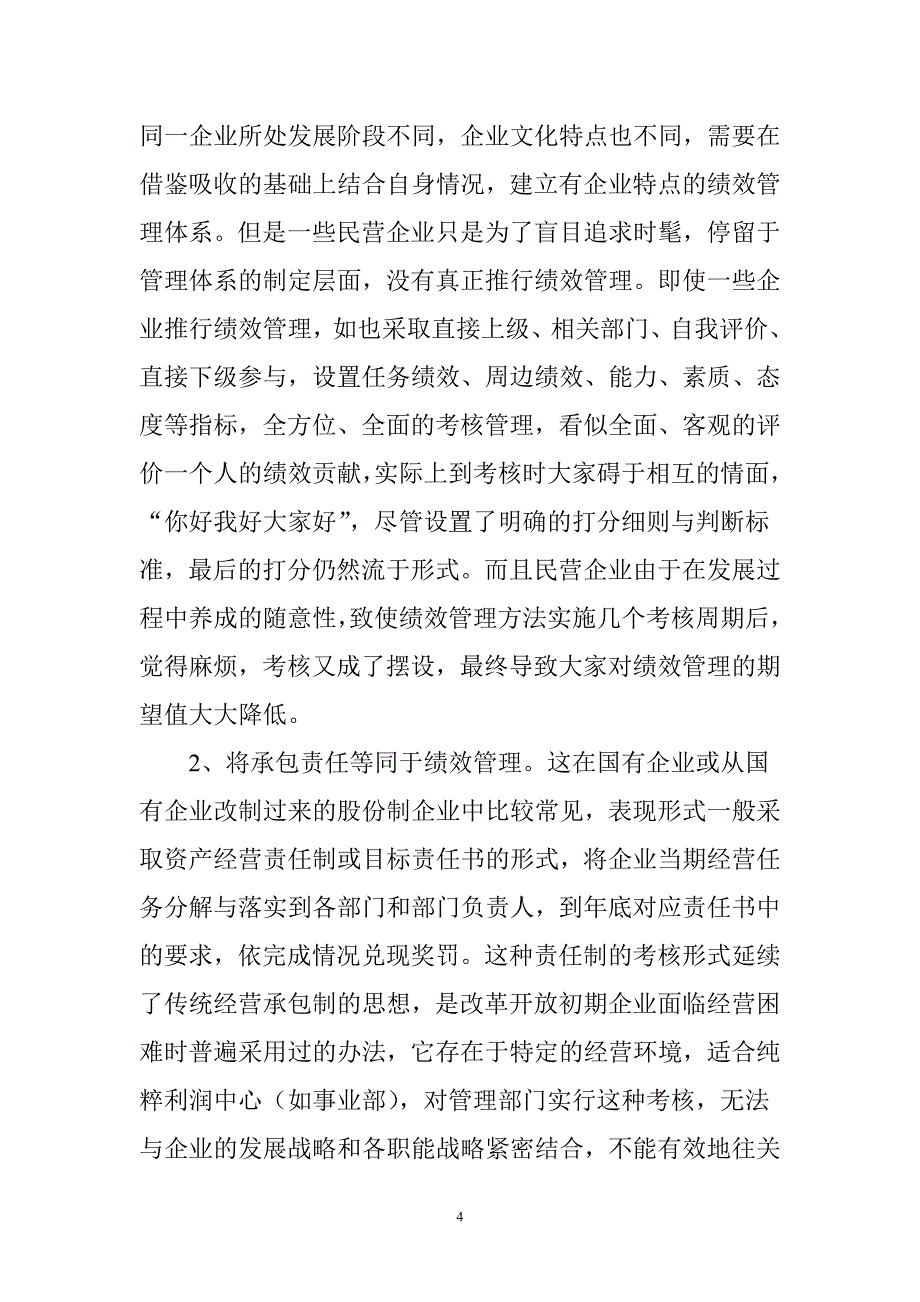 同一企业所处发展阶段不同，企业文化特点也不同，需要在借鉴吸收的基础上结合自身情况，建立有企业特点的绩效管理体系。但是一些民营企业只是为了盲目追求时髦，停留于管理体系的制定层面，没有真正推行绩效管理。即使一些企业推行绩效管理，如也采取直接上级、相关部门、自我评价、直接下级参与，设置任务绩效、周边绩效、能力、素质、态度等指标，全方位、全面的考核管理，看似全面、客观的评价一个人的绩效贡献，实际上到考核时大家碍于相互的情面，“你好我好大家好”，尽管设置了明确的打分细则与判断标准，最后的打分仍然流于形式。而且民营企业由于在发展过程中养成的随意性，致使绩效管理方法实施几个考核周期后，觉得麻烦，考核又成了摆设，最终导致大家对绩效管理的期望值大大降低。

2、将承包责任等同于绩效管理。这在国有企业或从国有企业改制过来的股份制企业中比较常见，表现形式一般采取资产经营责任制或目标责任书的形式，将企业当期经营任务分解与落实到各部门和部门负责人，到年底对应责任书中的要求，依完成情况兑现奖罚。这种责任制的考核形式延续了传统经营承包制的思想，是改革开放初期企业面临经营困难时普遍采用过的办法，它存在于特定的经营环境，适合纯粹利润中心（如事业部），对管理部门实行这种考核，无法与企业的发展战略和各职能战略紧密结合，不能有效地往关

4